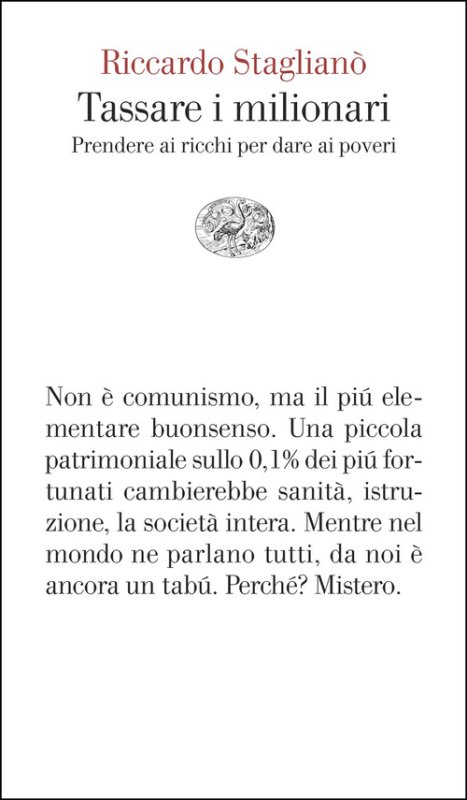 Riccardo Staglianò
Tassare i milionari
Prendere ai ricchi per dare ai poveri

Non è comunismo, ma il piú elementare buonsenso. Una piccola patrimoniale sullo 0,1% dei piú fortunati cambierebbe sanità, istruzione, la società intera. Mentre nel mondo ne parlano tutti, da noi è ancora un tabú. Perché? Mistero.